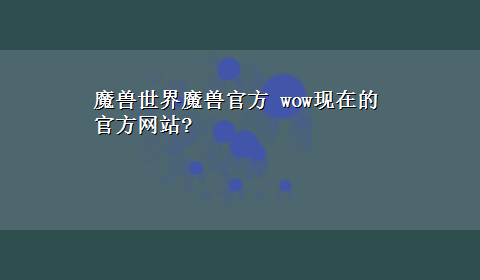 魔兽世界魔兽官方 wow现在的官方网站?